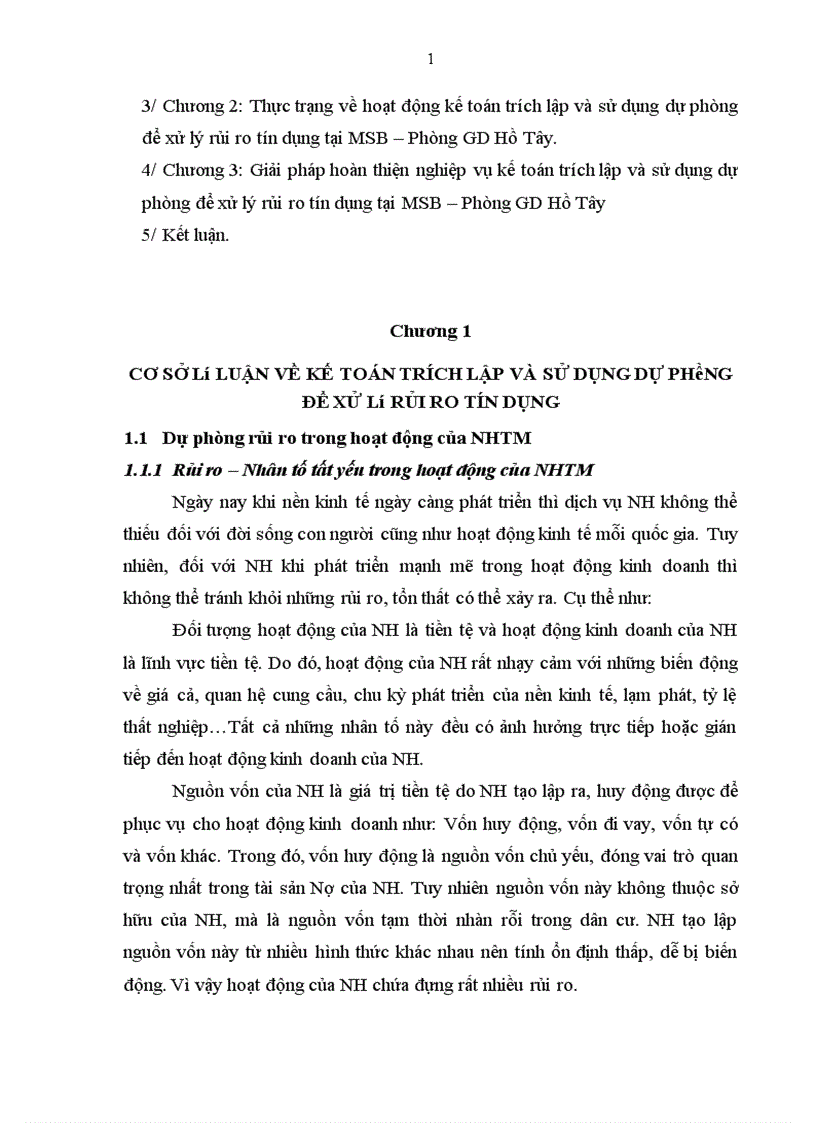 1

3/ Chương 2: Thực trạng về hoạt động kế toán trích lập và sử dụng dự phòng để xử lý rủi ro tín dụng tại MSB – Phòng GD Hồ Tây.

4/ Chương 3: Giải pháp hoàn thiện nghiệp vụ kế toán trích lập và sử dụng dự phòng để xử lý rủi ro tín dụng tại MSB – Phòng GD Hồ Tây

5/ Kết luận.

Chương 1

CƠ SỞ Lí LUẬN VỀ KẾ TOÁN TRÍCH LẬP VÀ SỬ DỤNG DỰ PHềNG ĐỂ XỬ Lí RỦI RO TÍN DỤNG

1.1 Dự phòng rủi ro trong hoạt động của NHTM

1.1.1 Rủi ro – Nhân tố tất yếu trong hoạt động của NHTM

Ngày nay khi nền kinh tế ngày càng phát triển thì dịch vụ NH không thể thiếu đối với đời sống con người cũng như hoạt động kinh tế mỗi quốc gia. Tuy nhiên, đối với NH khi phát triển mạnh mẽ trong hoạt động kinh doanh thì không thể tránh khỏi những rủi ro, tổn thất có thể xảy ra. Cụ thể như:

Đối tượng hoạt động của NH là tiền tệ và hoạt động kinh doanh của NH là lĩnh vực tiền tệ. Do đó, hoạt động của NH rất nhạy cảm với những biến động về giá cả, quan hệ cung cầu, chu kỳ phát triển của nền kinh tế, lạm phát, tỷ lệ thất nghiệp…Tất cả những nhân tố này đều có ảnh hưởng trực tiếp hoặc gián tiếp đến hoạt động kinh doanh của NH.

Nguồn vốn của NH là giá trị tiền tệ do NH tạo lập ra, huy động được để phục vụ cho hoạt động kinh doanh như: Vốn huy động, vốn đi vay, vốn tự có và vốn khác. Trong đó, vốn huy động là nguồn vốn chủ yếu, đóng vai trò quan trọng nhất trong tài sản Nợ của NH. Tuy nhiên nguồn vốn này không thuộc sở hữu của NH, mà là nguồn vốn tạm thời nhàn rỗi trong dân cư. NH tạo lập nguồn vốn này từ nhiều hình thức khác nhau nên tính ổn định thấp, dễ bị biến động. Vì vậy hoạt động của NH chứa đựng rất nhiều rủi ro.